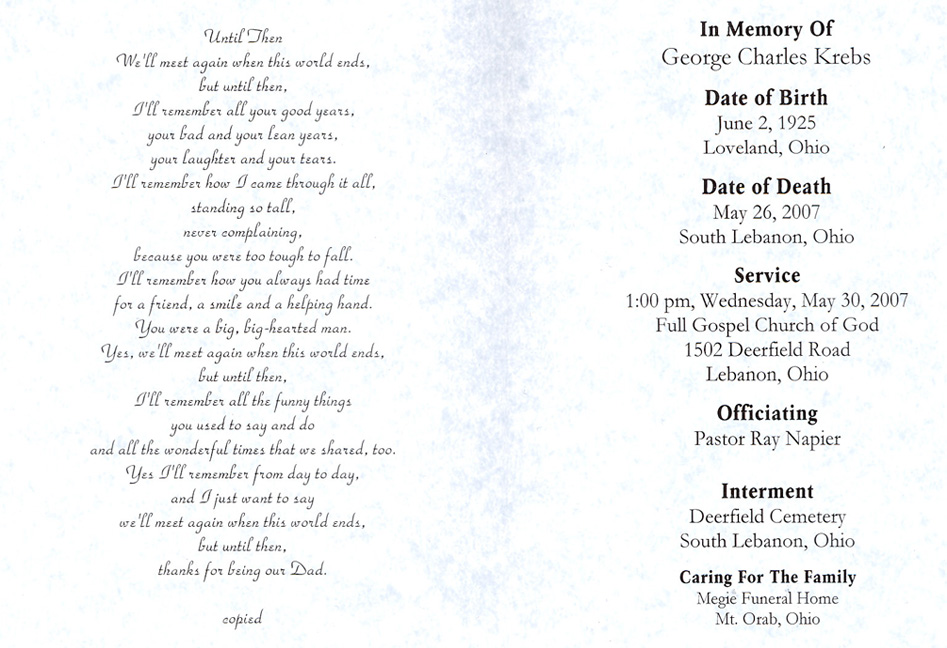 Until Then
We'll meet again when this world ends,
but until then,
I'll remember all your good years,
your bad and your lean years,
your laughter and your tears.
I'll remember how I came through it all,
standing so tall,
never complaining,
because you were too tough to fall.
I'll remember how you always had time
for a friend, a smile and a helping hand.
You were a big, big-hearted man.
Yes, we'll meet again when this world ends,
but until then,
I'll remember all the funny things
you used to say and do
and all the wonderful times that we shared, too.
Yes I'll remember from day to day,
and I just want to say
we'll meet again when this world ends,
but until then,
thanks for being our Dad.

copied

In Memory Of
George Charles Krebs

Date of Birth
June 2, 1925
Loveland, Ohio

Date of Death
May 26, 2007
South Lebanon, Ohio

Service
1:00 pm, Wednesday, May 30, 2007
Full Gospel Church of God
1502 Deerfield Road
Lebanon, Ohio

Officiating
Pastor Ray Napier

Interment
Deerfield Cemetery
South Lebanon, Ohio

Caring For The Family
Megie Funeral Home
Mt. Orab, Ohio